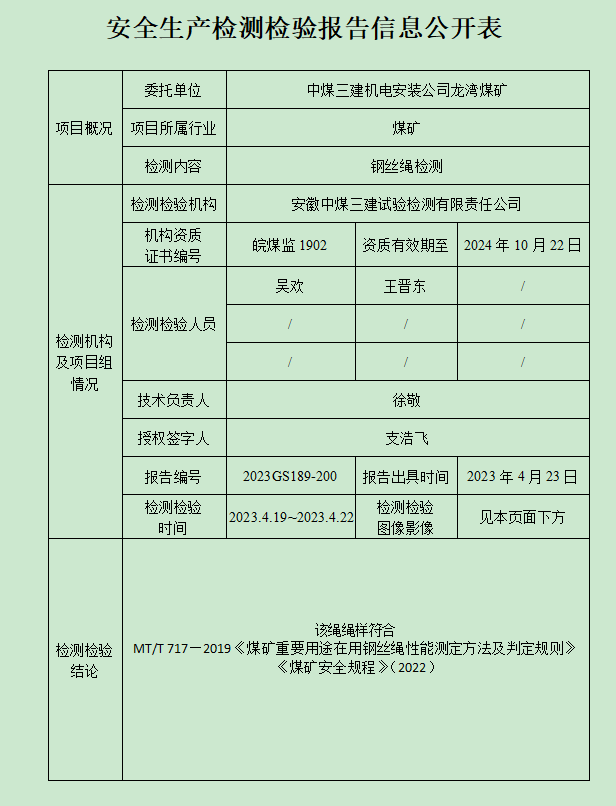 安全生产检测检验报告信息公开表

| 项目概况 | 委托单位 | 中煤三建机电安装公司龙湾煤矿 | | |
|---|---|---|---|---|
| | 项目所属行业 | 煤矿 | | |
| | 检测内容 | 钢丝绳检测 | | |
| 检测机构及项目组情况 | 检测检验机构 | 安徽中煤三建试验检测有限责任公司 | | |
| | 机构资质证书编号 | 皖煤监 1902 | 资质有效期至 | 2024 年 10 月 22 日 |
| | 检测检验人员 | 吴欢 | 王晋东 | / |
| | | / | / | / |
| | | / | / | / |
| | 技术负责人 | 徐敬 | | |
| | 授权签字人 | 支浩飞 | | |
| | 报告编号 | 2023GS189-200 | 报告出具时间 | 2023 年 4 月 23 日 |
| | 检测检验时间 | 2023.4.19~2023.4.22 | 检测检验图像影像 | 见本页面下方 |
| 检测检验结论 | 该绳绳样符合 MT/T 717－2019《煤矿重要用途在用钢丝绳性能测定方法及判定规则》《煤矿安全规程》（2022） | | | |